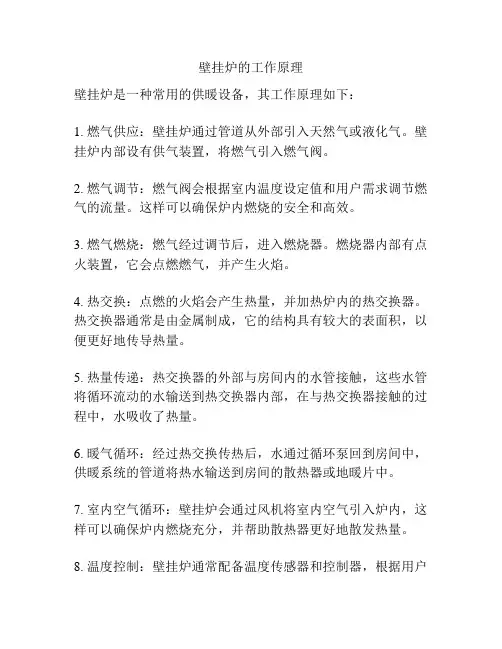 壁挂炉的工作原理

壁挂炉是一种常用的供暖设备，其工作原理如下：

1. 燃气供应：壁挂炉通过管道从外部引入天然气或液化气。壁挂炉内部设有供气装置，将燃气引入燃气阀。

2. 燃气调节：燃气阀会根据室内温度设定值和用户需求调节燃气的流量。这样可以确保炉内燃烧的安全和高效。

3. 燃气燃烧：燃气经过调节后，进入燃烧器。燃烧器内部有点火装置，它会点燃燃气，并产生火焰。

4. 热交换：点燃的火焰会产生热量，并加热炉内的热交换器。热交换器通常是由金属制成，它的结构具有较大的表面积，以便更好地传导热量。

5. 热量传递：热交换器的外部与房间内的水管接触，这些水管将循环流动的水输送到热交换器内部，在与热交换器接触的过程中，水吸收了热量。

6. 暖气循环：经过热交换传热后，水通过循环泵回到房间中，供暖系统的管道将热水输送到房间的散热器或地暖片中。

7. 室内空气循环：壁挂炉会通过风机将室内空气引入炉内，这样可以确保炉内燃烧充分，并帮助散热器更好地散发热量。

8. 温度控制：壁挂炉通常配备温度传感器和控制器，根据用户